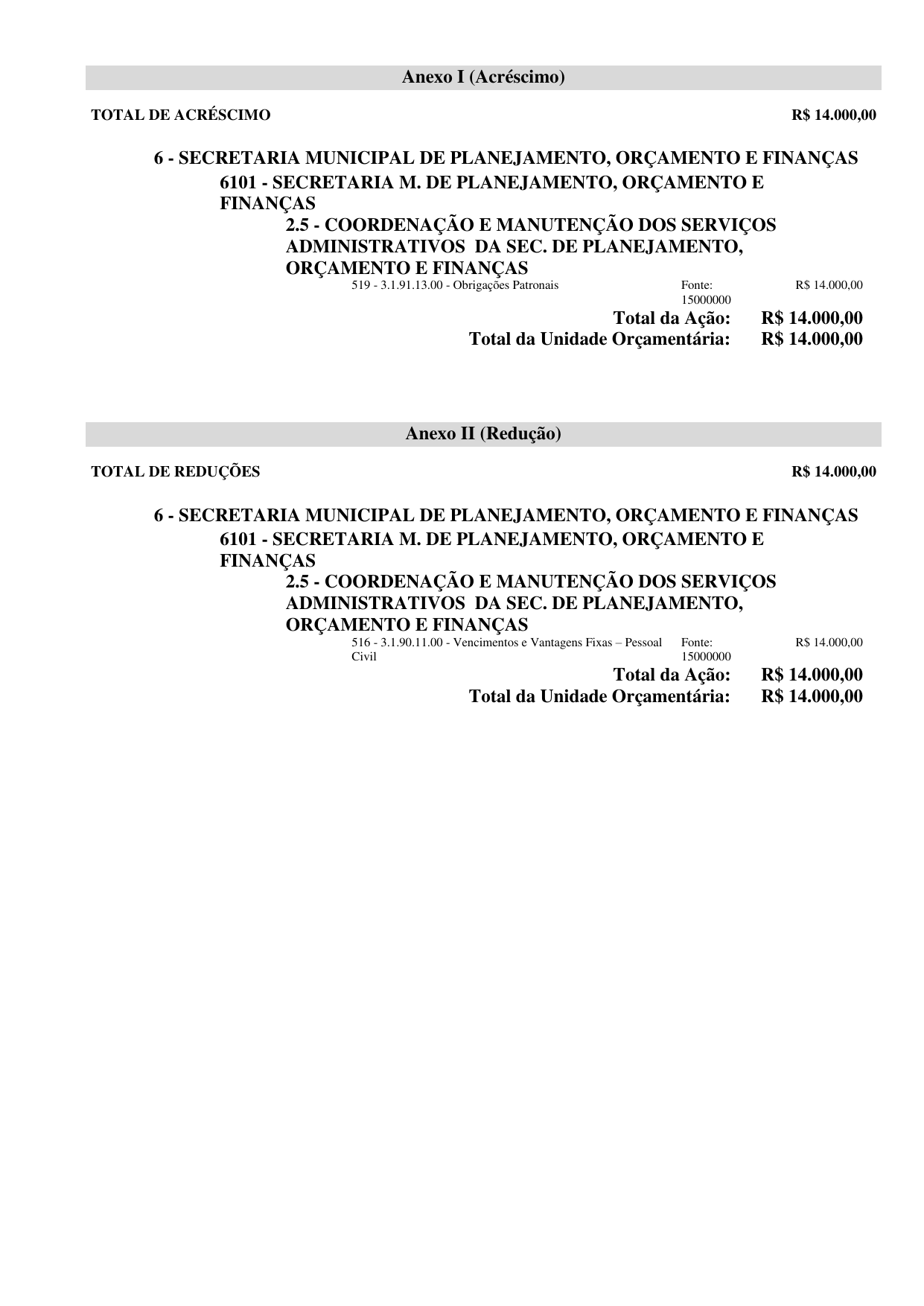 Anexo I (Acréscimo)

TOTAL DE ACRÉSCIMO R$ 14.000,00

6 - SECRETARIA MUNICIPAL DE PLANEJAMENTO, ORÇAMENTO E FINANÇAS

6101 - SECRETARIA M. DE PLANEJAMENTO, ORÇAMENTO E FINANÇAS

2.5 - COORDENAÇÃO E MANUTENÇÃO DOS SERVIÇOS ADMINISTRATIVOS DA SEC. DE PLANEJAMENTO, ORÇAMENTO E FINANÇAS

519 - 3.1.91.13.00 - Obrigações Patronais Fonte: 15000000 R$ 14.000,00

Total da Ação: R$ 14.000,00
Total da Unidade Orçamentária: R$ 14.000,00

Anexo II (Redução)

TOTAL DE REDUÇÕES R$ 14.000,00

6 - SECRETARIA MUNICIPAL DE PLANEJAMENTO, ORÇAMENTO E FINANÇAS

6101 - SECRETARIA M. DE PLANEJAMENTO, ORÇAMENTO E FINANÇAS

2.5 - COORDENAÇÃO E MANUTENÇÃO DOS SERVIÇOS ADMINISTRATIVOS DA SEC. DE PLANEJAMENTO, ORÇAMENTO E FINANÇAS

516 - 3.1.90.11.00 - Vencimentos e Vantagens Fixas – Pessoal Civil Fonte: 15000000 R$ 14.000,00

Total da Ação: R$ 14.000,00
Total da Unidade Orçamentária: R$ 14.000,00